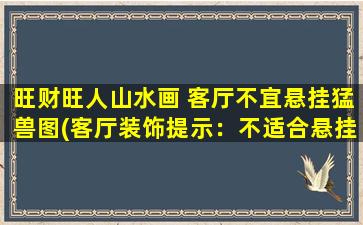 旺财旺人山水画 客厅不宜悬挂猛兽图(客厅装饰提示：不适合悬挂